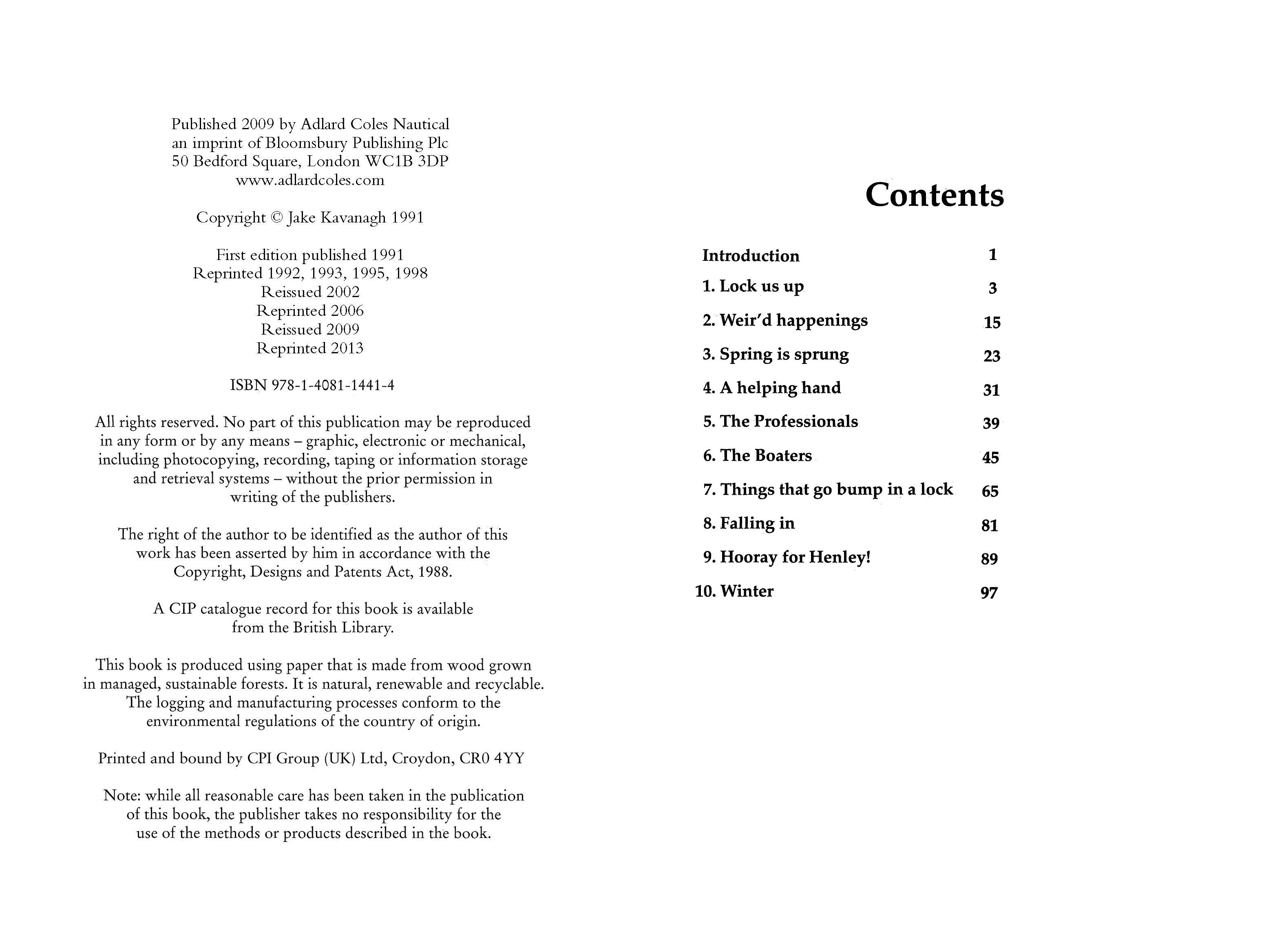 Published 2009 by Adlard Coles Nautical
an imprint of Bloomsbury Publishing Plc
50 Bedford Square, London WC1B 3DP
www.adlardcoles.com

Copyright © Jake Kavanagh 1991

First edition published 1991
Reprinted 1992, 1993, 1995, 1998
Reissued 2002
Reprinted 2006
Reissued 2009
Reprinted 2013

ISBN 978-1-4081-1441-4

All rights reserved. No part of this publication may be reproduced in any form or by any means – graphic, electronic or mechanical, including photocopying, recording, taping or information storage and retrieval systems – without the prior permission in writing of the publishers.

The right of the author to be identified as the author of this work has been asserted by him in accordance with the Copyright, Designs and Patents Act, 1988.

A CIP catalogue record for this book is available from the British Library.

This book is produced using paper that is made from wood grown in managed, sustainable forests. It is natural, renewable and recyclable. The logging and manufacturing processes conform to the environmental regulations of the country of origin.

Printed and bound by CPI Group (UK) Ltd, Croydon, CR0 4YY

Note: while all reasonable care has been taken in the publication of this book, the publisher takes no responsibility for the use of the methods or products described in the book.

Contents

| | |
|---|---|
| Introduction | 1 |
| 1. Lock us up | 3 |
| 2. Weir'd happenings | 15 |
| 3. Spring is sprung | 23 |
| 4. A helping hand | 31 |
| 5. The Professionals | 39 |
| 6. The Boaters | 45 |
| 7. Things that go bump in a lock | 65 |
| 8. Falling in | 81 |
| 9. Hooray for Henley! | 89 |
| 10. Winter | 97 |